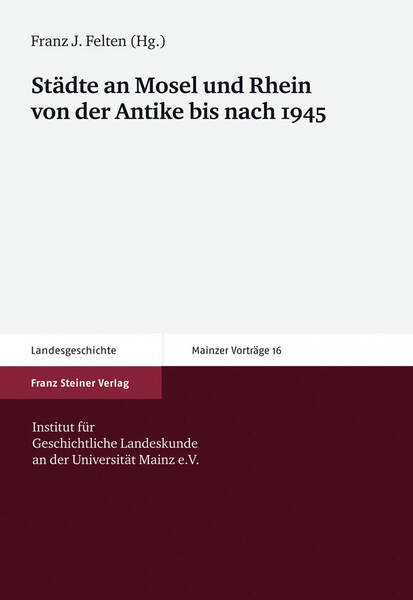 Franz J. Felten (Hg.)

Städte an Mosel und Rhein von der Antike bis nach 1945

Landesgeschichte

Mainzer Vorträge 16

Franz Steiner Verlag

Institut für Geschichtliche Landeskunde an der Universität Mainz e.V.